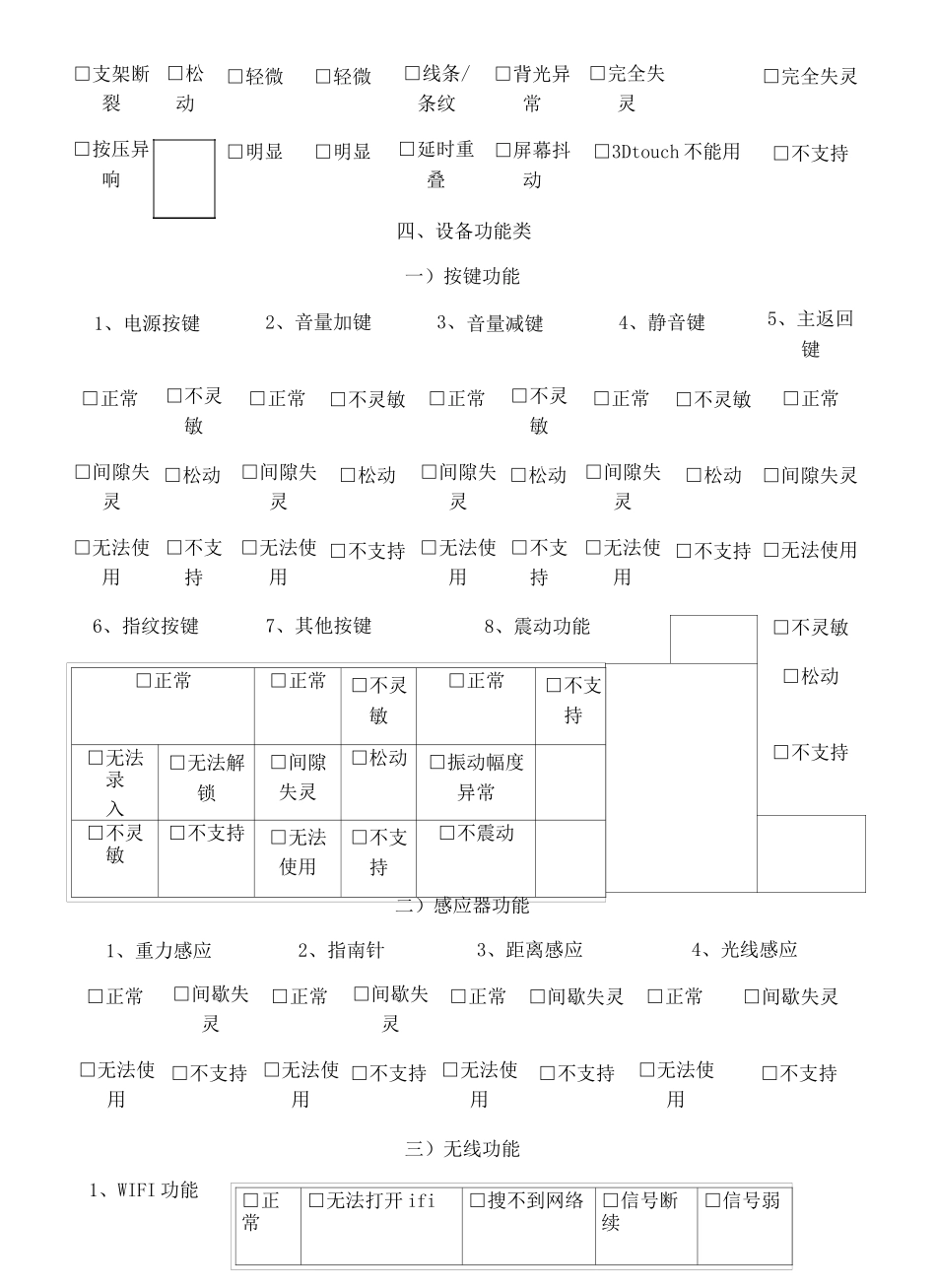 □支架断裂 □松动 □轻微 □轻微 □线条/条纹 □背光异常 □完全失灵 □完全失灵

□按压异响 □明显 □明显 □延时重叠 □屏幕抖动 □3Dtouch 不能用 □不支持

四、设备功能类

一）按键功能

1、电源按键 2、音量加键 3、音量减键 4、静音键 5、主返回键

□正常 □不灵敏 □正常 □不灵敏 □正常 □不灵敏 □正常 □不灵敏 □正常

□间隙失灵 □松动 □间隙失灵 □松动 □间隙失灵 □松动 □间隙失灵 □松动 □间隙失灵

□无法使用 □不支持 □无法使用 □不支持 □无法使用 □不支持 □无法使用 □不支持 □无法使用

6、指纹按键 7、其他按键 8、震动功能 □不灵敏

□松动

□不支持

| □正常 | | □正常 | □不灵敏 | □正常 | □不支持 |
|---|---|---|---|---|---|
| □无法录入 | □无法解锁 | □间隙失灵 | □松动 | □振动幅度异常 | |
| □不灵敏 | □不支持 | □无法使用 | □不支持 | □不震动 | |

二）感应器功能

1、重力感应 2、指南针 3、距离感应 4、光线感应

□正常 □间歇失灵 □正常 □间歇失灵 □正常 □间歇失灵 □正常 □间歇失灵

□无法使用 □不支持 □无法使用 □不支持 □无法使用 □不支持 □无法使用 □不支持

三）无线功能

1、WIFI 功能

| □正常 | □无法打开 ifi | □搜不到网络 | □信号断续 | □信号弱 |
|---|---|---|---|---|